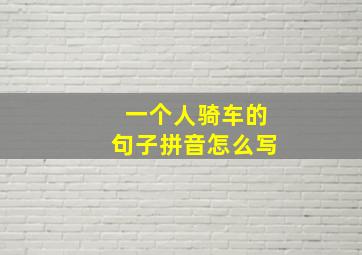 一个人骑车的
句子拼音怎么写